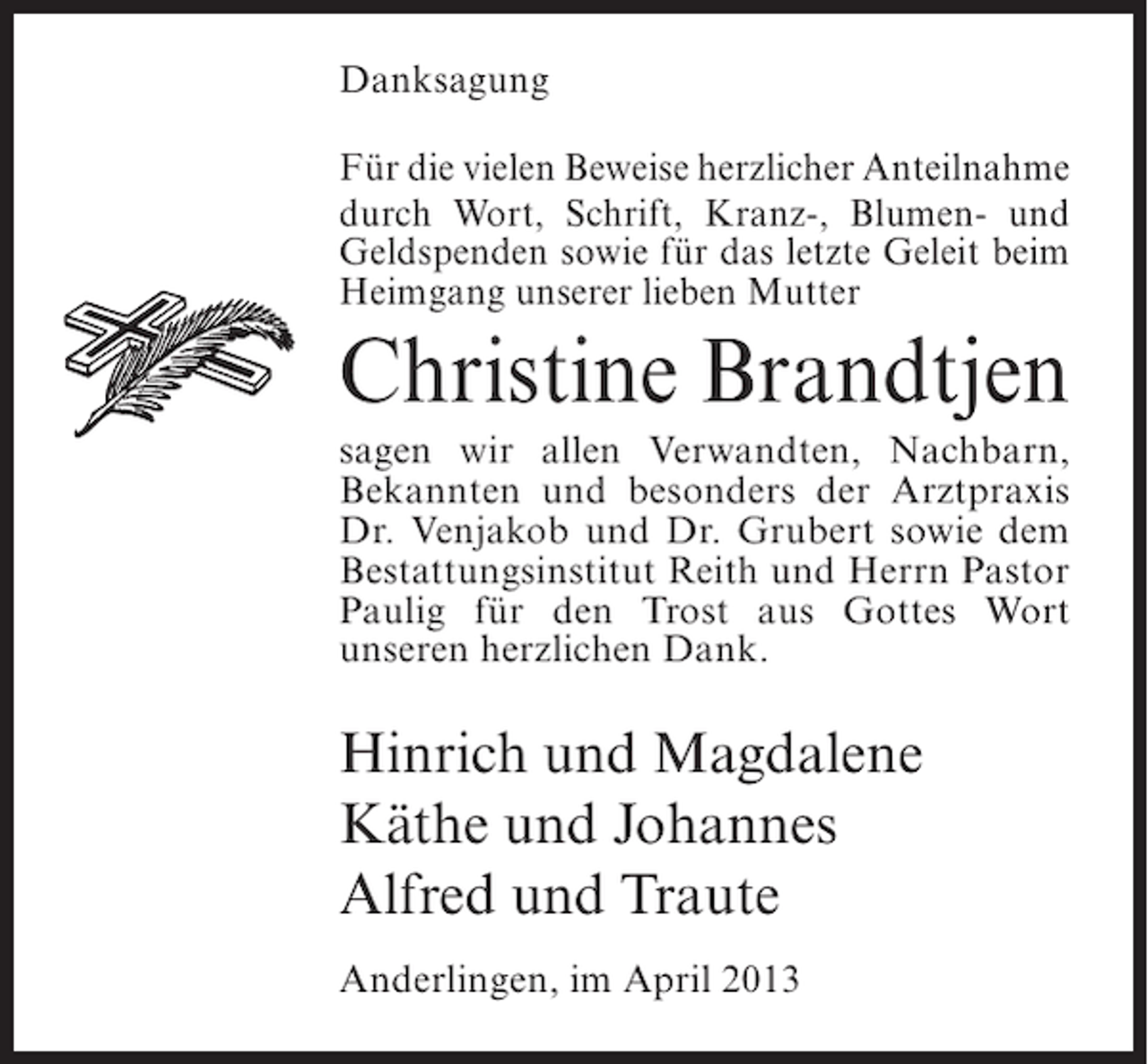 Danksagung

Für die vielen Beweise herzlicher Anteilnahme durch Wort, Schrift, Kranz-, Blumen- und Geldspenden sowie für das letzte Geleit beim Heimgang unserer lieben Mutter

Christine Brandtjen

sagen wir allen Verwandten, Nachbarn, Bekannten und besonders der Arztpraxis Dr. Venjakob und Dr. Grubert sowie dem Bestattungsinstitut Reith und Herrn Pastor Paulig für den Trost aus Gottes Wort unseren herzlichen Dank.

Hinrich und Magdalene
Käthe und Johannes
Alfred und Traute

Anderlingen, im April 2013